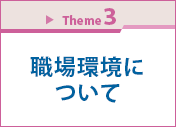 Theme 3

職場環境について